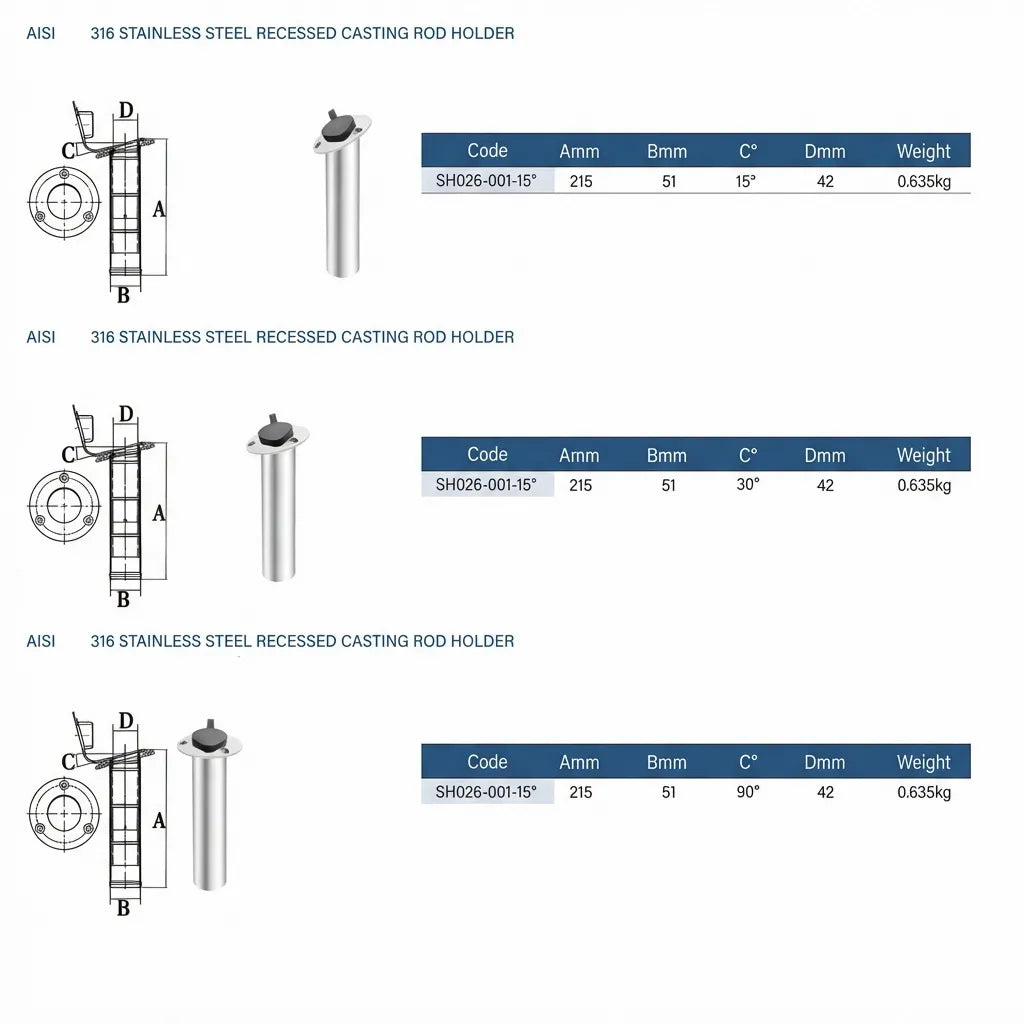 AISI 316 STAINLESS STEEL RECESSED CASTING ROD HOLDER

D
C
A
B

| Code | Amm | Bmm | C° | Dmm | Weight |
|---|---|---|---|---|---|
| SH026-001-15° | 215 | 51 | 15° | 42 | 0.635kg |

AISI 316 STAINLESS STEEL RECESSED CASTING ROD HOLDER

D
C
A
B

| Code | Amm | Bmm | C° | Dmm | Weight |
|---|---|---|---|---|---|
| SH026-001-15° | 215 | 51 | 30° | 42 | 0.635kg |

AISI 316 STAINLESS STEEL RECESSED CASTING ROD HOLDER

D
C
A
B

| Code | Amm | Bmm | C° | Dmm | Weight |
|---|---|---|---|---|---|
| SH026-001-15° | 215 | 51 | 90° | 42 | 0.635kg |